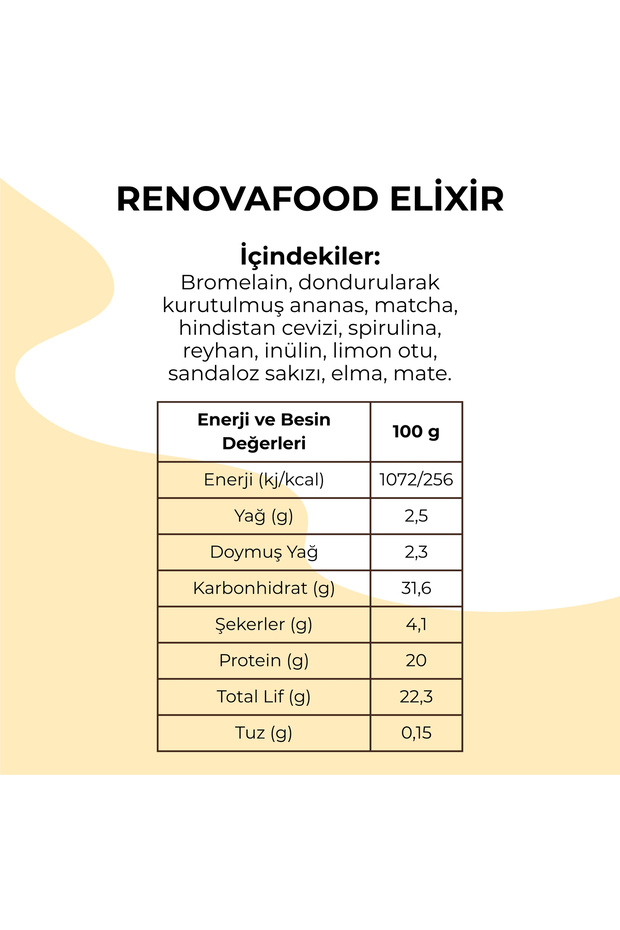 RENOVAFOOD ELİXİR

İçindekiler:
Bromelain, dondurularak kurutulmuş ananas, matcha, hindistan cevizi, spirulina, reyhan, inülin, limon otu, sandaloz sakızı, elma, mate.

| Enerji ve Besin Değerleri | 100 g |
|---|---|
| Enerji (kj/kcal) | 1072/256 |
| Yağ (g) | 2,5 |
| Doymuş Yağ | 2,3 |
| Karbonhidrat (g) | 31,6 |
| Şekerler (g) | 4,1 |
| Protein (g) | 20 |
| Total Lif (g) | 22,3 |
| Tuz (g) | 0,15 |